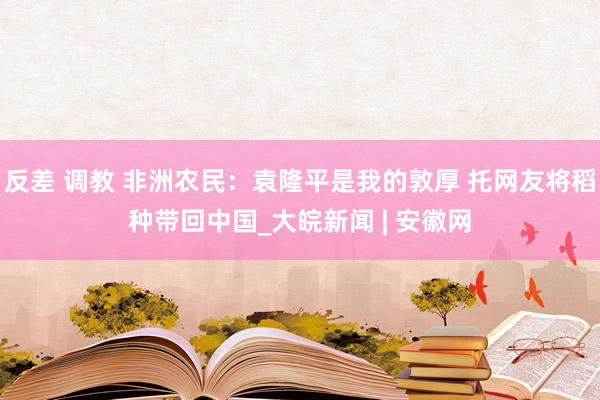 反差 调教 非洲农民：袁隆平是我的敦厚 托网友将稻种带回中国_大皖新闻 | 安徽网